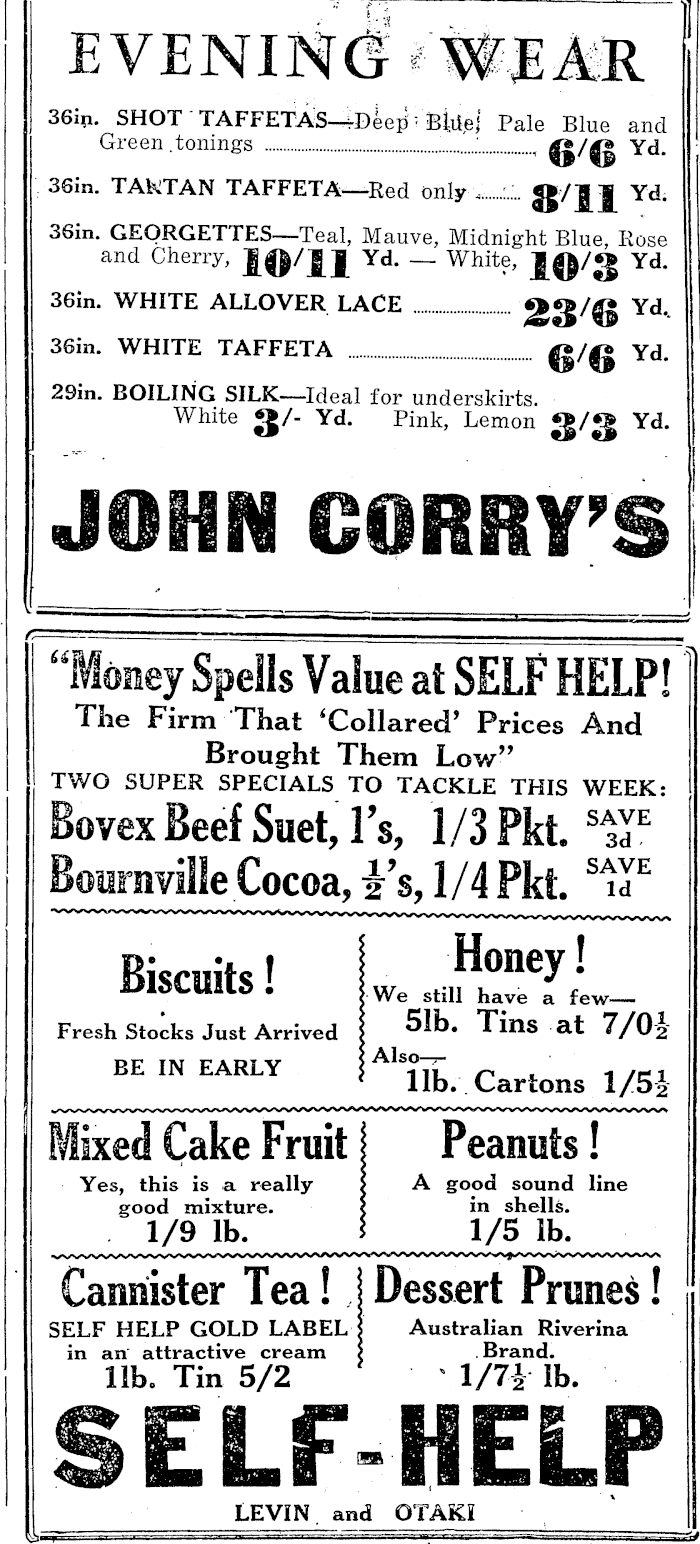 EVENING WEAR

36in. SHOT TAFFETAS—Deep Blue, Pale Blue and Green tonings ........ 6/6 Yd.

36in. TARTAN TAFFETA—Red only ........ 8/11 Yd.

36in. GEORGETTES—Teal, Mauve, Midnight Blue, Rose and Cherry, 10/11 Yd. — White, 10/3 Yd.

36in. WHITE ALLOVER LACE ........ 23/6 Yd.

36in. WHITE TAFFETA ........ 6/6 Yd.

29in. BOILING SILK—Ideal for underskirts. White 3/- Yd. Pink, Lemon 3/3 Yd.

JOHN CORRY'S

"Money Spells Value at SELF HELP! The Firm That 'Collared' Prices And Brought Them Low"

TWO SUPER SPECIALS TO TACKLE THIS WEEK:

Bovex Beef Suet, 1's, 1/3 Pkt. SAVE 3d

Bournville Cocoa, $\frac{1}{2}$'s, 1/4 Pkt. SAVE 1d

Biscuits!

Fresh Stocks Just Arrived

BE IN EARLY

Honey!

We still have a few—

5lb. Tins at 7/0$\frac{1}{2}$

Also—

1lb. Cartons 1/5$\frac{1}{2}$

Mixed Cake Fruit

Yes, this is a really good mixture.

1/9 lb.

Peanuts!

A good sound line in shells.

1/5 lb.

Cannister Tea!

SELF HELP GOLD LABEL in an attractive cream

1lb. Tin 5/2

Dessert Prunes!

Australian Riverina Brand.

1/7$\frac{1}{2}$ lb.

SELF-HELP

LEVIN and OTAKI